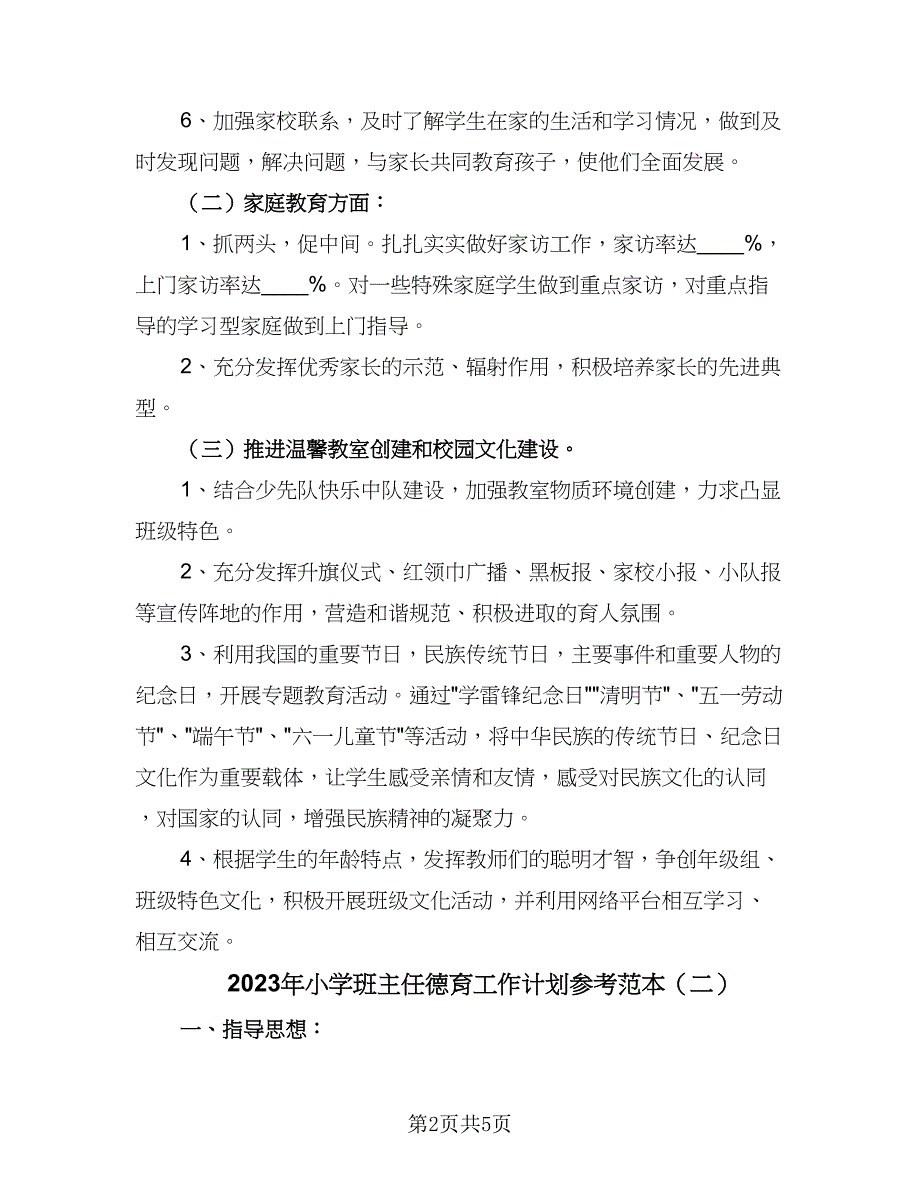 6、加强家校联系，及时了解学生在家的生活和学习情况，做到及时发现问题，解决问题，与家长共同教育孩子，使他们全面发展。

（二）家庭教育方面：

1、抓两头，促中间。扎扎实实做好家访工作，家访率达____%，上门家访率达____%。对一些特殊家庭学生做到重点家访，对重点指导的学习型家庭做到上门指导。

2、充分发挥优秀家长的示范、辐射作用，积极培养家长的先进典型。

（三）推进温馨教室创建和校园文化建设。

1、结合少先队快乐中队建设，加强教室物质环境创建，力求凸显班级特色。

2、充分发挥升旗仪式、红领巾广播、黑板报、家校小报、小队报等宣传阵地的作用，营造和谐规范、积极进取的育人氛围。

3、利用我国的重要节日，民族传统节日，主要事件和重要人物的纪念日，开展专题教育活动。通过"学雷锋纪念日""清明节"、"五一劳动节"、"端午节"、"六一儿童节"等活动，将中华民族的传统节日、纪念日文化作为重要载体，让学生感受亲情和友情，感受对民族文化的认同，对国家的认同，增强民族精神的凝聚力。

4、根据学生的年龄特点，发挥教师们的聪明才智，争创年级组、班级特色文化，积极开展班级文化活动，并利用网络平台相互学习、相互交流。

2023年小学班主任德育工作计划参考范本（二）

一、指导思想：

第2页共5页